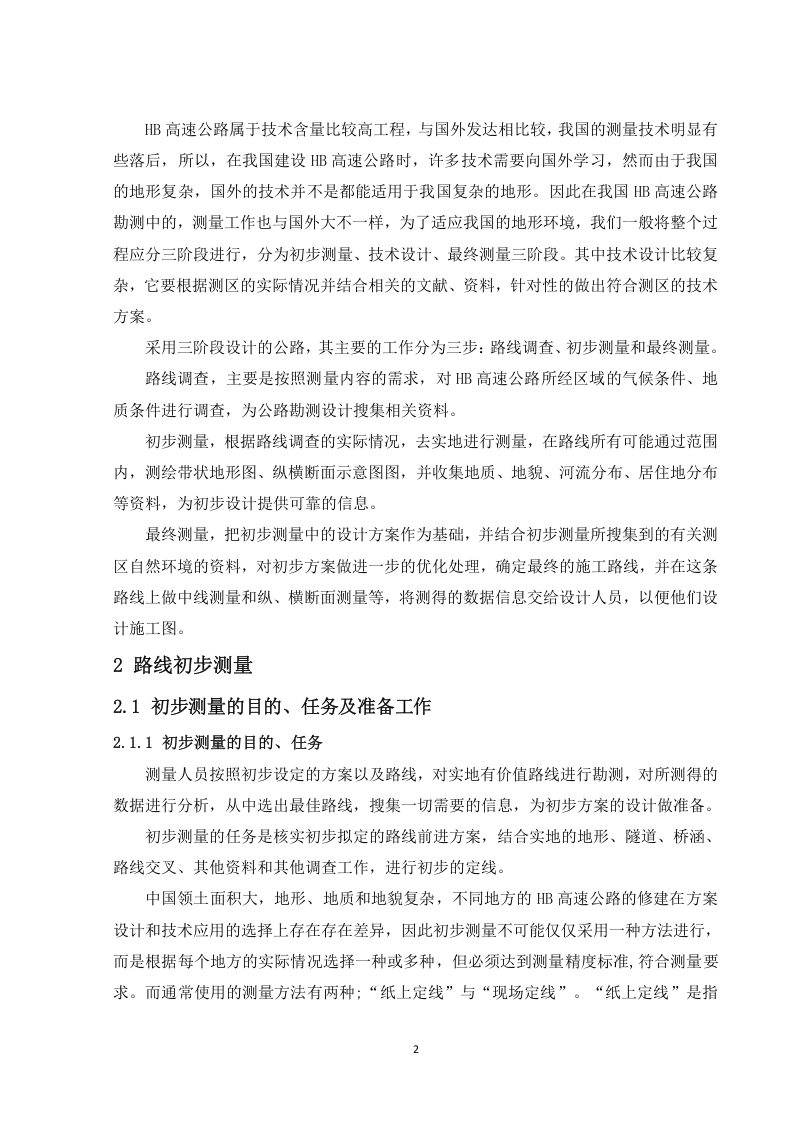 HB 高速公路属于技术含量比较高工程，与国外发达相比较，我国的测量技术明显有些落后，所以，在我国建设 HB 高速公路时，许多技术需要向国外学习，然而由于我国的地形复杂，国外的技术并不是都能适用于我国复杂的地形。因此在我国 HB 高速公路勘测中的，测量工作也与国外大不一样，为了适应我国的地形环境，我们一般将整个过程应分三阶段进行，分为初步测量、技术设计、最终测量三阶段。其中技术设计比较复杂，它要根据测区的实际情况并结合相关的文献、资料，针对性的做出符合测区的技术方案。

采用三阶段设计的公路，其主要的工作分为三步：路线调查、初步测量和最终测量。

路线调查，主要是按照测量内容的需求，对 HB 高速公路所经区域的气候条件、地质条件进行调查，为公路勘测设计搜集相关资料。

初步测量，根据路线调查的实际情况，去实地进行测量，在路线所有可能通过范围内，测绘带状地形图、纵横断面示意图图，并收集地质、地貌、河流分布、居住地分布等资料，为初步设计提供可靠的信息。

最终测量，把初步测量中的设计方案作为基础，并结合初步测量所搜集到的有关测区自然环境的资料，对初步方案做进一步的优化处理，确定最终的施工路线，并在这条路线上做中线测量和纵、横断面测量等，将测得的数据信息交给设计人员，以便他们设计施工图。

2 路线初步测量

2.1 初步测量的目的、任务及准备工作

2.1.1 初步测量的目的、任务

测量人员按照初步设定的方案以及路线，对实地有价值路线进行勘测，对所测得的数据进行分析，从中选出最佳路线，搜集一切需要的信息，为初步方案的设计做准备。

初步测量的任务是核实初步拟定的路线前进方案，结合实地的地形、隧道、桥涵、路线交叉、其他资料和其他调查工作，进行初步的定线。

中国领土面积大，地形、地质和地貌复杂，不同地方的 HB 高速公路的修建在方案设计和技术应用的选择上存在存在差异，因此初步测量不可能仅仅采用一种方法进行，而是根据每个地方的实际情况选择一种或多种，但必须达到测量精度标准，符合测量要求。而通常使用的测量方法有两种;“纸上定线”与“现场定线”。“纸上定线”是指

2